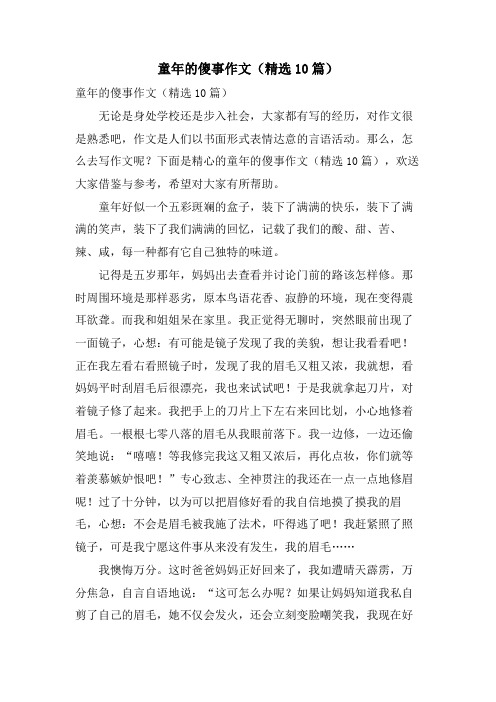 童年的傻事作文（精选10篇）

童年的傻事作文（精选10篇）

无论是身处学校还是步入社会，大家都有写的经历，对作文很是熟悉吧，作文是人们以书面形式表情达意的言语活动。那么，怎么去写作文呢？下面是精心的童年的傻事作文（精选10篇），欢送大家借鉴与参考，希望对大家有所帮助。

童年好似一个五彩斑斓的盒子，装下了满满的快乐，装下了满满的笑声，装下了我们满满的回忆，记载了我们的酸、甜、苦、辣、咸，每一种都有它自己独特的味道。

记得是五岁那年，妈妈出去查看并讨论门前的路该怎样修。那时周围环境是那样恶劣，原本鸟语花香、寂静的环境，现在变得震耳欲聋。而我和姐姐呆在家里。我正觉得无聊时，突然眼前出现了一面镜子，心想：有可能是镜子发现了我的美貌，想让我看看吧！正在我左看右看照镜子时，发现了我的眉毛又粗又浓，我就想，看妈妈平时刮眉毛后很漂亮，我也来试试吧！于是我就拿起刀片，对着镜子修了起来。我把手上的刀片上下左右来回比划，小心地修着眉毛。一根根七零八落的眉毛从我眼前落下。我一边修，一边还偷笑地说：“嘻嘻！等我修完我这又粗又浓后，再化点妆，你们就等着羡慕嫉妒恨吧！”专心致志、全神贯注的我还在一点一点地修眉呢！过了十分钟，以为可以把眉修好看的我自信地摸了摸我的眉毛，心想：不会是眉毛被我施了法术，吓得逃了吧！我赶紧照了照镜子，可是我宁愿这件事从来没有发生，我的眉毛……

我懊悔万分。这时爸爸妈妈正好回来了，我如遭晴天霹雳，万分焦急，自言自语地说：“这可怎么办呢？如果让妈妈知道我私自剪了自己的眉毛，她不仅会发火，还会立刻变脸嘲笑我，我现在好